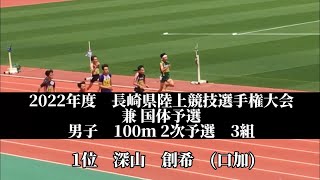 2022年度　長崎県陸上競技選手権大会
兼 国体予選
男子　100m 2次予選　3組

1位　深山　創希　（口加）